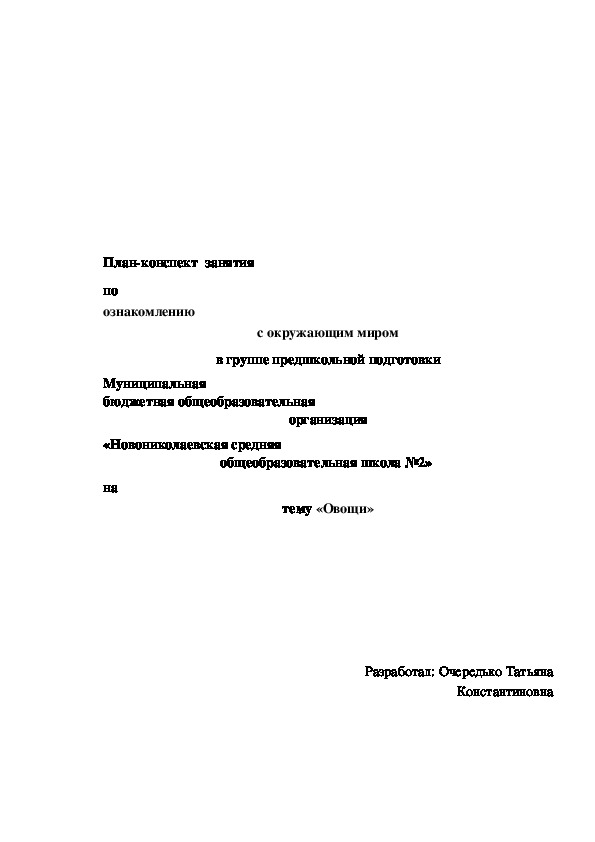 План-конспект занятия

по

ознакомлению

с окружающим миром

в группе предшкольной подготовки

Муниципальная бюджетная общеобразовательная организация

«Новониколаевская средняя общеобразовательная школа №2»

на

тему «Овощи»

Разработал: Очередько Татьяна Константиновна